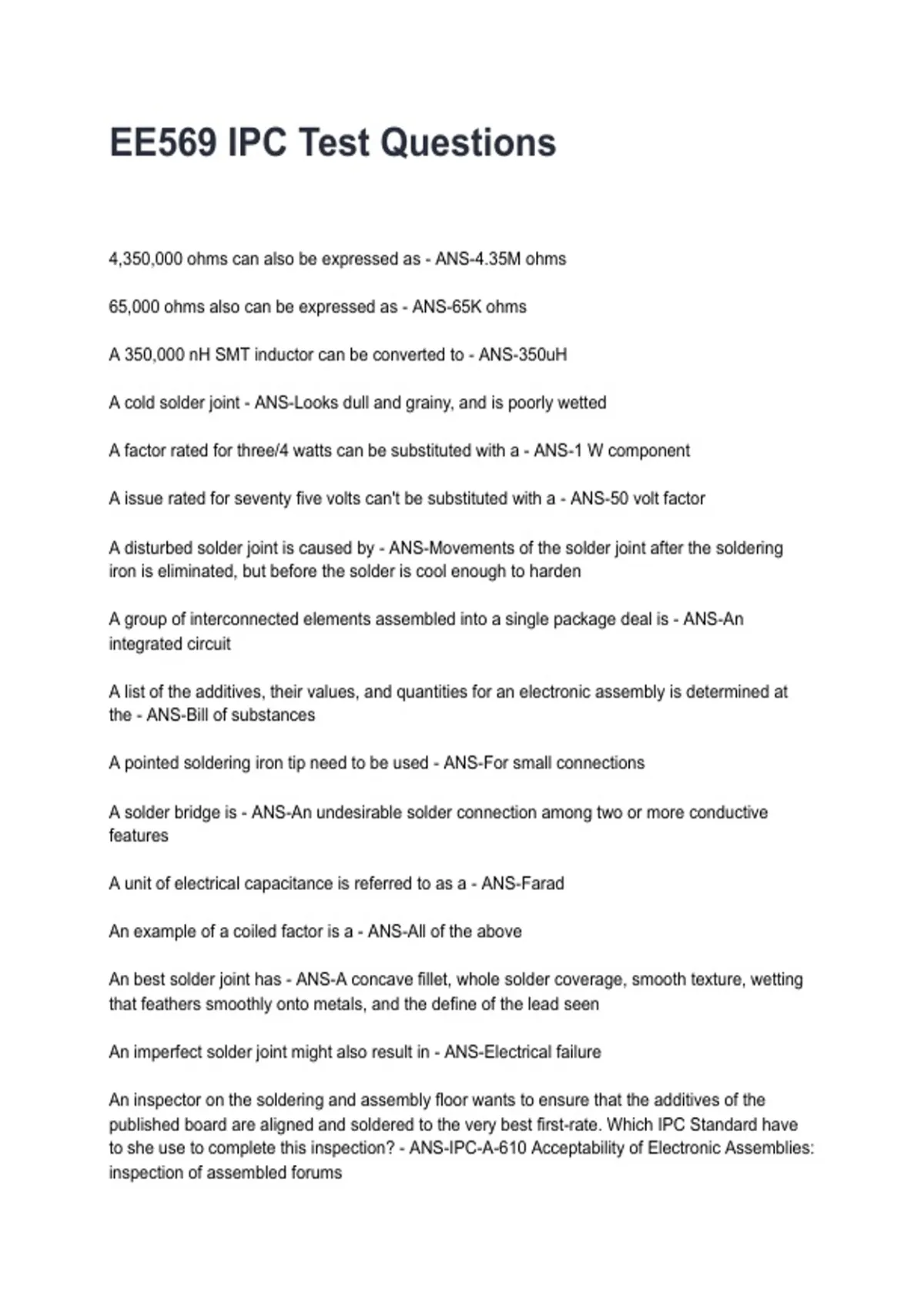 EE569 IPC Test Questions

4,350,000 ohms can also be expressed as - ANS-4.35M ohms

65,000 ohms also can be expressed as - ANS-65K ohms

A 350,000 nH SMT inductor can be converted to - ANS-350uH

A cold solder joint - ANS-Looks dull and grainy, and is poorly wetted

A factor rated for three/4 watts can be substituted with a - ANS-1 W component

A issue rated for seventy five volts can't be substituted with a - ANS-50 volt factor

A disturbed solder joint is caused by - ANS-Movements of the solder joint after the soldering iron is eliminated, but before the solder is cool enough to harden

A group of interconnected elements assembled into a single package deal is - ANS-An integrated circuit

A list of the additives, their values, and quantities for an electronic assembly is determined at the - ANS-Bill of substances

A pointed soldering iron tip need to be used - ANS-For small connections

A solder bridge is - ANS-An undesirable solder connection among two or more conductive features

A unit of electrical capacitance is referred to as a - ANS-Farad

An example of a coiled factor is a - ANS-All of the above

An best solder joint has - ANS-A concave fillet, whole solder coverage, smooth texture, wetting that feathers smoothly onto metals, and the define of the lead seen

An imperfect solder joint might also result in - ANS-Electrical failure

An inspector on the soldering and assembly floor wants to ensure that the additives of the published board are aligned and soldered to the very best first-rate. Which IPC Standard have to she use to complete this inspection? - ANS-IPC-A-610 Acceptability of Electronic Assemblies: inspection of assembled forums